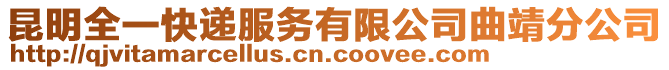 昆明全一快递服务有限公司曲靖分公司
http://qjvitamarcellus.cn.coovee.com